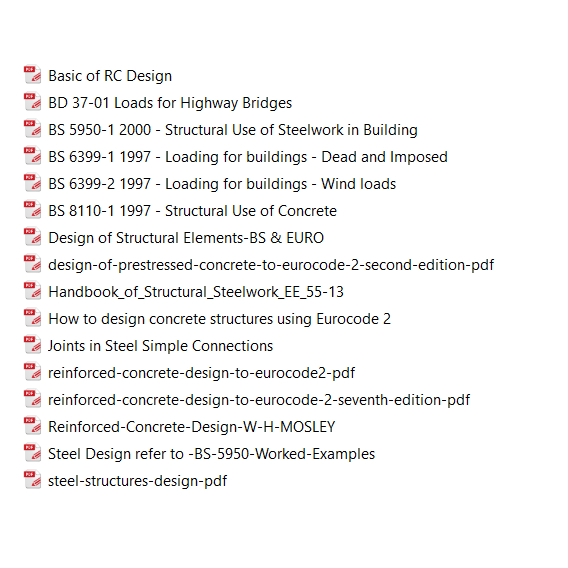 Basic of RC Design
BD 37-01 Loads for Highway Bridges
BS 5950-1 2000 - Structural Use of Steelwork in Building
BS 6399-1 1997 - Loading for buildings - Dead and Imposed
BS 6399-2 1997 - Loading for buildings - Wind loads
BS 8110-1 1997 - Structural Use of Concrete
Design of Structural Elements-BS & EURO
design-of-prestressed-concrete-to-eurocode-2-second-edition-pdf
Handbook_of_Structural_Steelwork_EE_55-13
How to design concrete structures using Eurocode 2
Joints in Steel Simple Connections
reinforced-concrete-design-to-eurocode2-pdf
reinforced-concrete-design-to-eurocode-2-seventh-edition-pdf
Reinforced-Concrete-Design-W-H-MOSLEY
Steel Design refer to -BS-5950-Worked-Examples
steel-structures-design-pdf